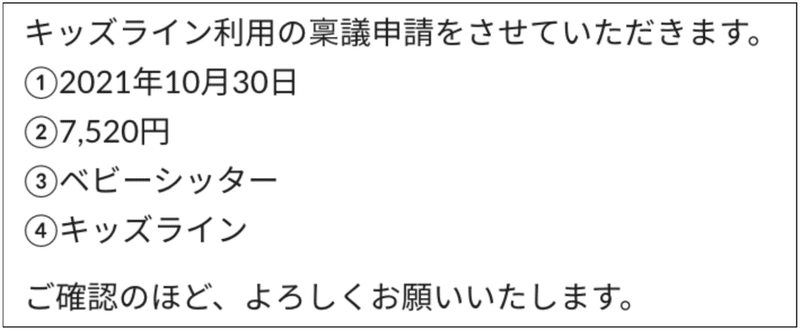 キッズライン利用の稟議申請をさせていただきます。
①2021年10月30日
②7,520円
③ベビーシッター
④キッズライン

ご確認のほど、よろしくお願いいたします。